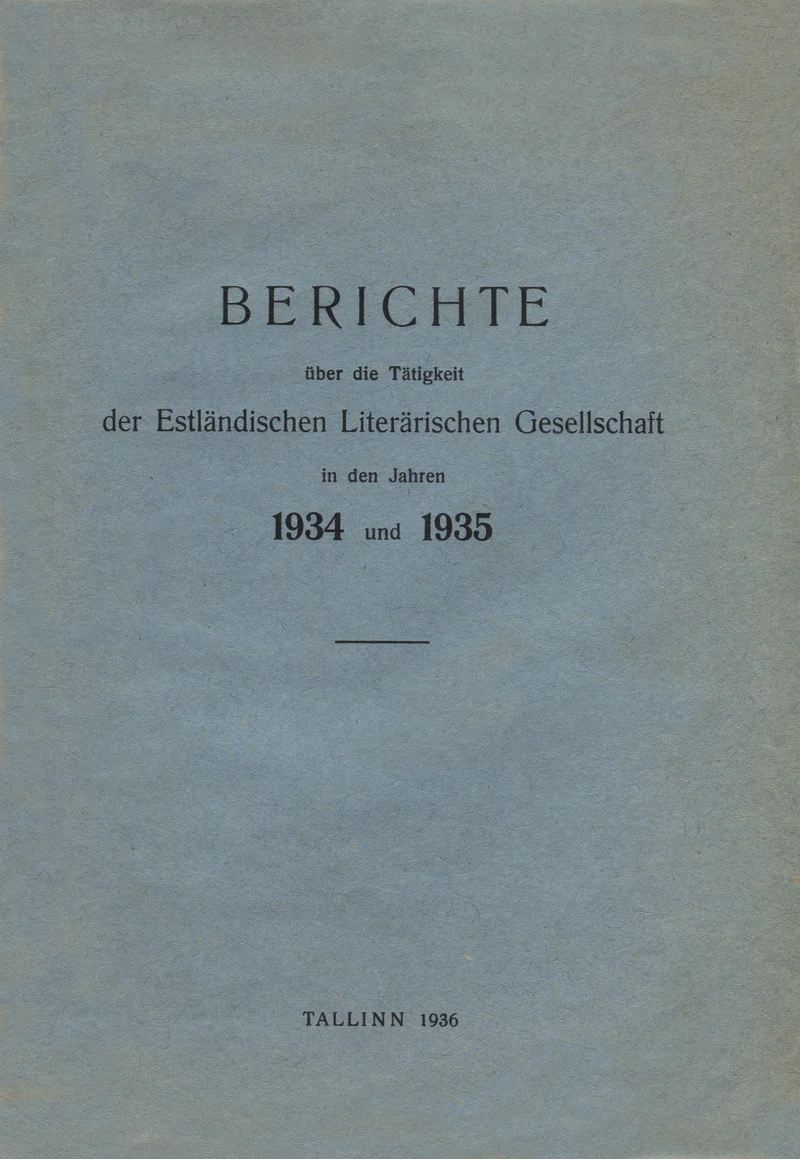 BERICHTE

über die Tätigkeit

der Estländischen Literärischen Gesellschaft

in den Jahren

1934 und 1935

TALLINN 1936